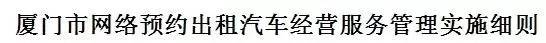 厦门市网络预约出租汽车经营服务管理实施细则